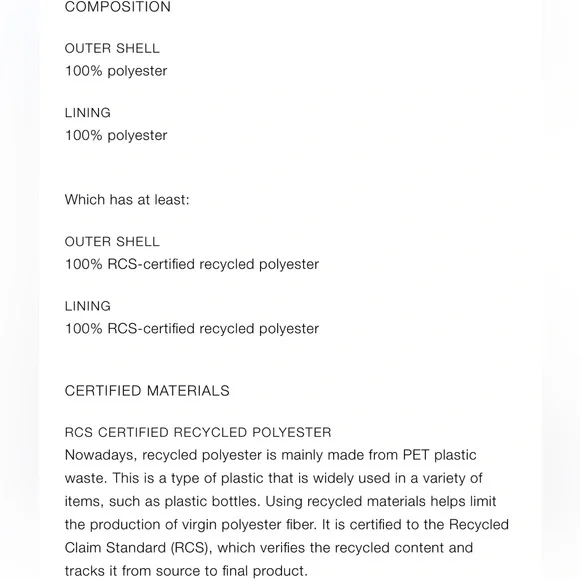 COMPOSITION

OUTER SHELL
100% polyester

LINING
100% polyester

Which has at least:

OUTER SHELL
100% RCS-certified recycled polyester

LINING
100% RCS-certified recycled polyester

CERTIFIED MATERIALS

RCS CERTIFIED RECYCLED POLYESTER
Nowadays, recycled polyester is mainly made from PET plastic waste. This is a type of plastic that is widely used in a variety of items, such as plastic bottles. Using recycled materials helps limit the production of virgin polyester fiber. It is certified to the Recycled Claim Standard (RCS), which verifies the recycled content and tracks it from source to final product.